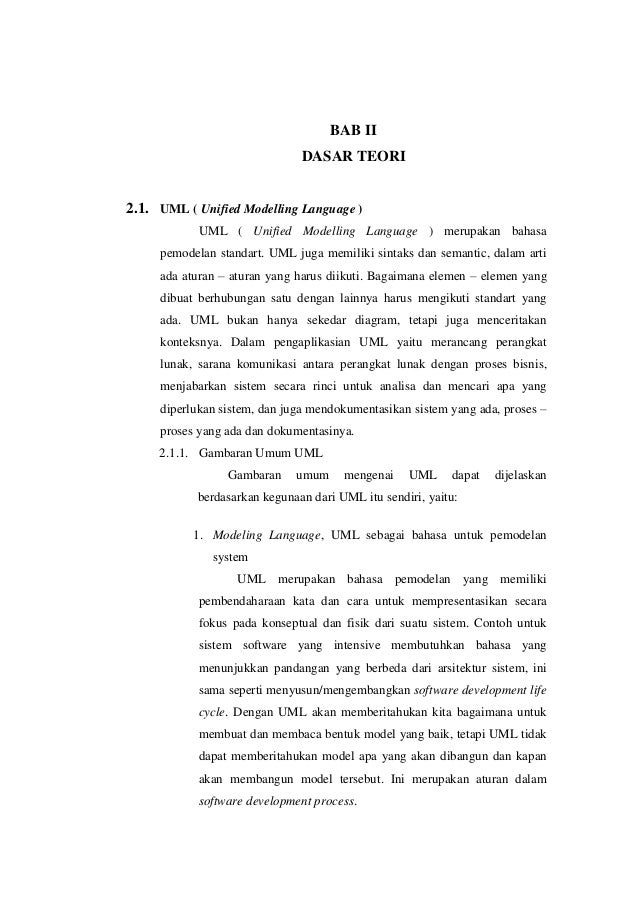 BAB II
DASAR TEORI

2.1. UML ( Unified Modelling Language )

UML ( Unified Modelling Language ) merupakan bahasa pemodelan standart. UML juga memiliki sintaks dan semantic, dalam arti ada aturan – aturan yang harus diikuti. Bagaimana elemen – elemen yang dibuat berhubungan satu dengan lainnya harus mengikuti standart yang ada. UML bukan hanya sekedar diagram, tetapi juga menceritakan konteksnya. Dalam pengaplikasian UML yaitu merancang perangkat lunak, sarana komunikasi antara perangkat lunak dengan proses bisnis, menjabarkan sistem secara rinci untuk analisa dan mencari apa yang diperlukan sistem, dan juga mendokumentasikan sistem yang ada, proses – proses yang ada dan dokumentasinya.

2.1.1. Gambaran Umum UML

Gambaran umum mengenai UML dapat dijelaskan berdasarkan kegunaan dari UML itu sendiri, yaitu:

1. Modeling Language, UML sebagai bahasa untuk pemodelan system

UML merupakan bahasa pemodelan yang memiliki pembendaharaan kata dan cara untuk mempresentasikan secara fokus pada konseptual dan fisik dari suatu sistem. Contoh untuk sistem software yang intensive membutuhkan bahasa yang menunjukkan pandangan yang berbeda dari arsitektur sistem, ini sama seperti menyusun/mengembangkan software development life cycle. Dengan UML akan memberitahukan kita bagaimana untuk membuat dan membaca bentuk model yang baik, tetapi UML tidak dapat memberitahukan model apa yang akan dibangun dan kapan akan membangun model tersebut. Ini merupakan aturan dalam software development process.